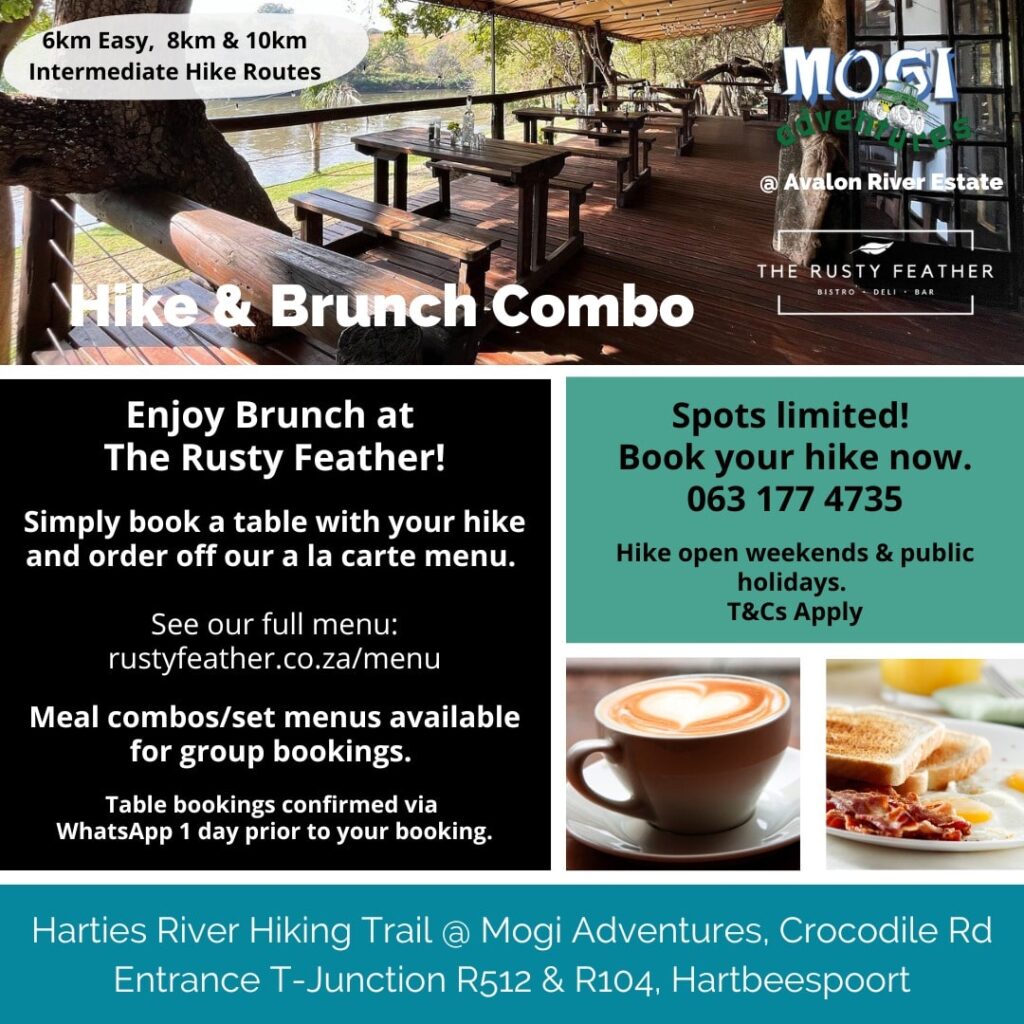 6km Easy, 8km & 10km
Intermediate Hike Routes

MOGI
adventures

@ Avalon River Estate

THE RUSTY FEATHER
BISTRO · DELI · BAR

Hike & Brunch Combo

Enjoy Brunch at
The Rusty Feather!

Simply book a table with your hike and order off our a la carte menu.

See our full menu:
rustyfeather.co.za/menu

Meal combos/set menus available for group bookings.

Table bookings confirmed via WhatsApp 1 day prior to your booking.

Spots limited!
Book your hike now.
063 177 4735

Hike open weekends & public holidays.
T&Cs Apply

Harties River Hiking Trail @ Mogi Adventures, Crocodile Rd
Entrance T-Junction R512 & R104, Hartbeespoort